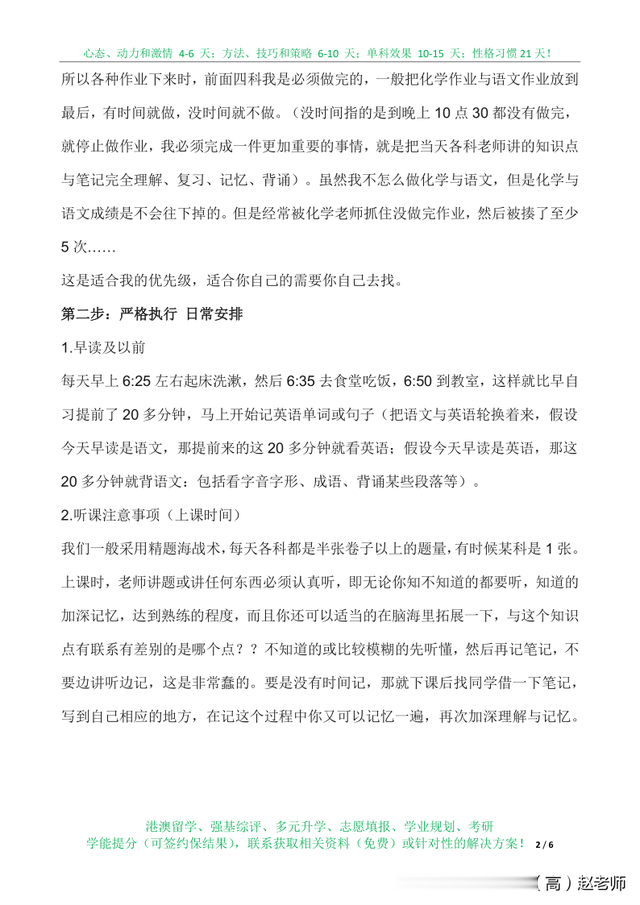 心态、动力和激情 4-6 天；方法、技巧和策略 6-10 天；单科效果 10-15 天；性格习惯 21 天！

所以各种作业下来时，前面四科我是必须做完的，一般把化学作业与语文作业放到最后，有时间就做，没时间就不做。（没时间指的是到晚上 10 点 30 都没有做完，就停止做作业，我必须完成一件更加重要的事情，就是把当天各科老师讲的知识点与笔记完全理解、复习、记忆、背诵）。虽然我不怎么做化学与语文，但是化学与语文成绩是不会往下掉的。但是经常被化学老师抓住没做完作业，然后被揍了至少 5 次……

这是适合我的优先级，适合你自己的需要你自己去找。

第二步：严格执行 日常安排

1.早读及以前

每天早上 6:25 左右起床洗漱，然后 6:35 去食堂吃饭，6:50 到教室，这样就比早自习提前了 20 多分钟，马上开始记英语单词或句子（把语文与英语轮换着来，假设今天早读是语文，那提前来的这 20 多分钟就看英语；假设今天早读是英语，那这 20 多分钟就背语文：包括看字音字形、成语、背诵某些段落等）。

2.听课注意事项（上课时间）

我们一般采用精题海战术，每天各科都是半张卷子以上的题量，有时候某科是 1 张。上课时，老师讲题或讲任何东西必须认真听，即无论你知不知道的都要听，知道的加深记忆，达到熟练的程度，而且你还可以适当的在脑海里拓展一下，与这个知识点有联系有差别的是哪个点？？不知道的或比较模糊的先听懂，然后再记笔记，不要边讲听边记，这是非常蠢的。要是没有时间记，那就下课后找同学借一下笔记，写到自己相应的地方，在记这个过程中你又可以记忆一遍，再次加深理解与记忆。

港澳留学、强基综评、多元升学、志愿填报、学业规划、考研
学能提分（可签约保结果），联系获取相关资料（免费）或针对性的解决方案！ 2 / 6

（高）赵老师